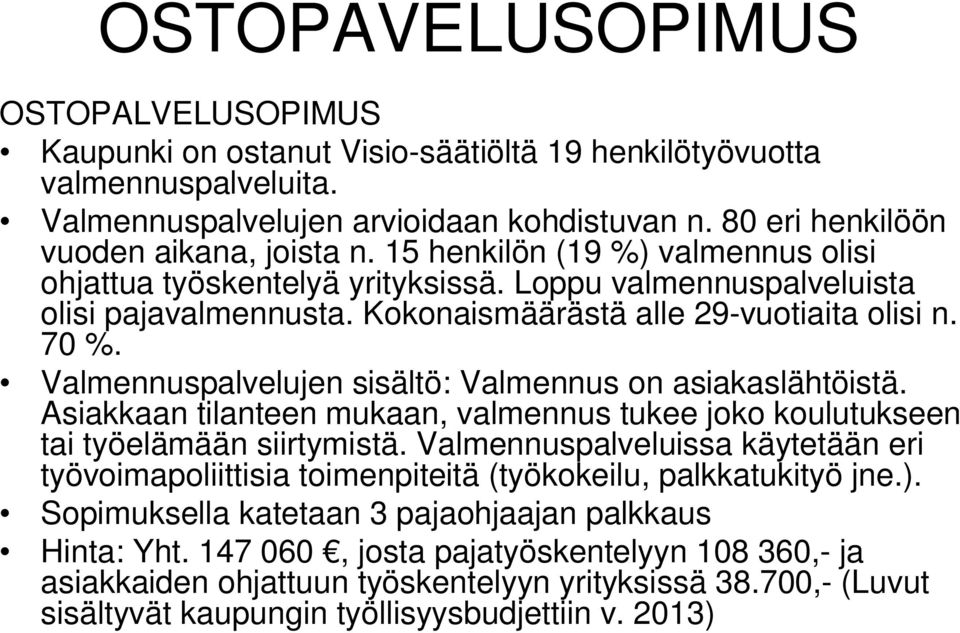 OSTOPAVELUSOPIMUS

OSTOPALVELUSOPIMUS

• Kaupunki on ostanut Visio-säätiöltä 19 henkilötyövuotta valmennuspalveluita.

• Valmennuspalvelujen arvioidaan kohdistuvan n. 80 eri henkilöön vuoden aikana, joista n. 15 henkilön (19 %) valmennus olisi ohjattua työskentelyä yrityksissä. Loppu valmennuspalveluista olisi pajavalmennusta. Kokonaismäärästä alle 29-vuotiaita olisi n. 70 %.

• Valmennuspalvelujen sisältö: Valmennus on asiakaslähtöistä. Asiakkaan tilanteen mukaan, valmennus tukee joko koulutukseen tai työelämään siirtymistä. Valmennuspalveluissa käytetään eri työvoimapoliittisia toimenpiteitä (työkokeilu, palkkatukityö jne.).

• Sopimuksella katetaan 3 pajaohjaajan palkkaus

• Hinta: Yht. 147 060 €, josta pajatyöskentelyyn 108 360,- ja asiakkaiden ohjattuun työskentelyyn yrityksissä 38.700,- (Luvut sisältyvät kaupungin työllisyysbudjettiin v. 2013)